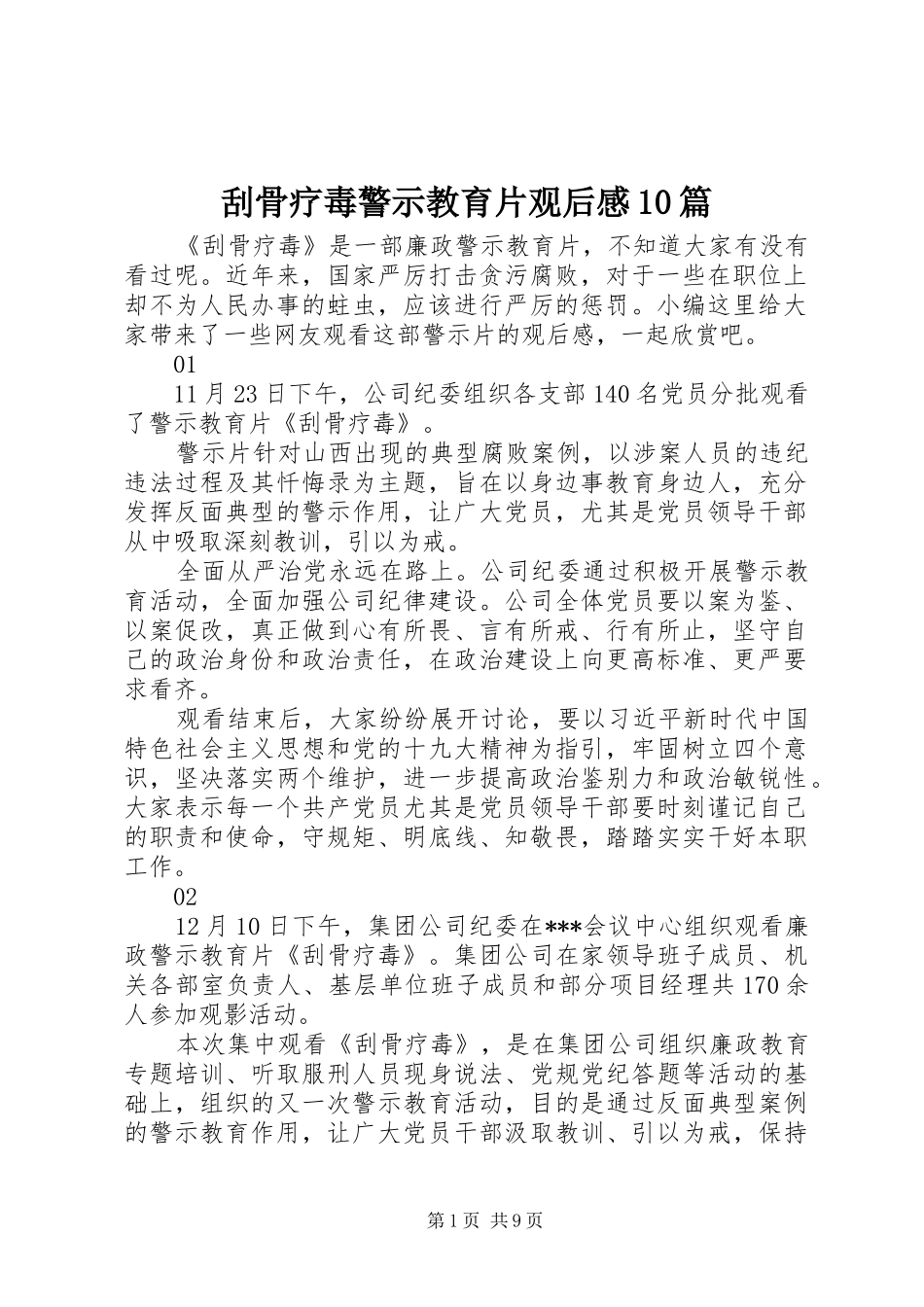 刮骨疗毒警示教育片观后感10篇

《刮骨疗毒》是一部廉政警示教育片，不知道大家有没有看过呢。近年来，国家严厉打击贪污腐败，对于一些在职位上却不为人民办事的蛀虫，应该进行严厉的惩罚。小编这里给大家带来了一些网友观看这部警示片的观后感，一起欣赏吧。

01

11月23日下午，公司纪委组织各支部140名党员分批观看了警示教育片《刮骨疗毒》。

警示片针对山西出现的典型腐败案例，以涉案人员的违纪违法过程及其忏悔录为主题，旨在以身边事教育身边人，充分发挥反面典型的警示作用，让广大党员，尤其是党员领导干部从中吸取深刻教训，引以为戒。

全面从严治党永远在路上。公司纪委通过积极开展警示教育活动，全面加强公司纪律建设。公司全体党员要以案为鉴、以案促改，真正做到心有所畏、言有所戒、行有所止，坚守自己的政治身份和政治责任，在政治建设上向更高标准、更严要求看齐。

观看结束后，大家纷纷展开讨论，要以习近平新时代中国特色社会主义思想和党的十九大精神为指引，牢固树立四个意识，坚决落实两个维护，进一步提高政治鉴别力和政治敏锐性。大家表示每一个共产党员尤其是党员领导干部要时刻谨记自己的职责和使命，守规矩、明底线、知敬畏，踏踏实实干好本职工作。

02

12月10日下午，集团公司纪委在***会议中心组织观看廉政警示教育片《刮骨疗毒》。集团公司在家领导班子成员、机关各部室负责人、基层单位班子成员和部分项目经理共170余人参加观影活动。

本次集中观看《刮骨疗毒》，是在集团公司组织廉政教育专题培训、听取服刑人员现身说法、党规党纪答题等活动的基础上，组织的又一次警示教育活动，目的是通过反面典型案例的警示教育作用，让广大党员干部汲取教训、引以为戒，保持

第1页 共9页